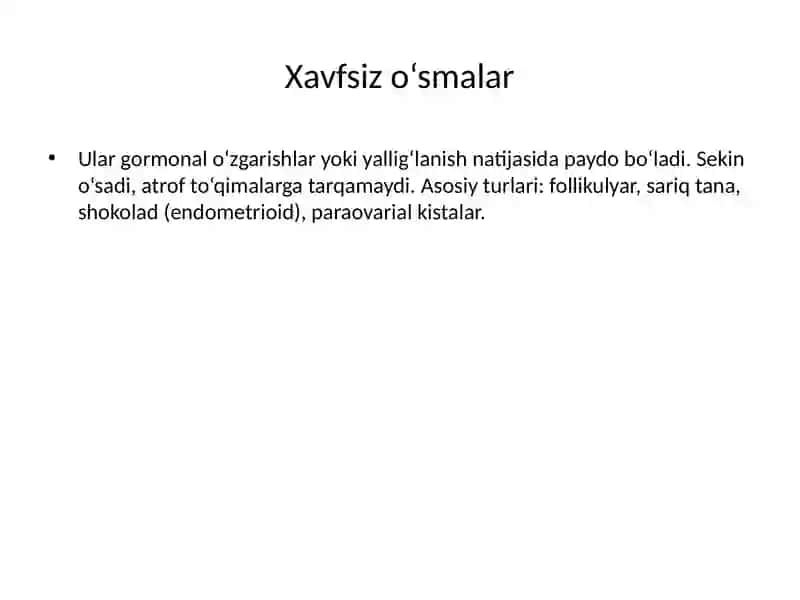 Xavfsiz oʻsmalar

• Ular gormonal oʻzgarishlar yoki yalligʻlanish natijasida paydo boʻladi. Sekin oʻsadi, atrof toʻqimalarga tarqamaydi. Asosiy turlari: follikulyar, sariq tana, shokolad (endometrioid), paraovarial kistalar.